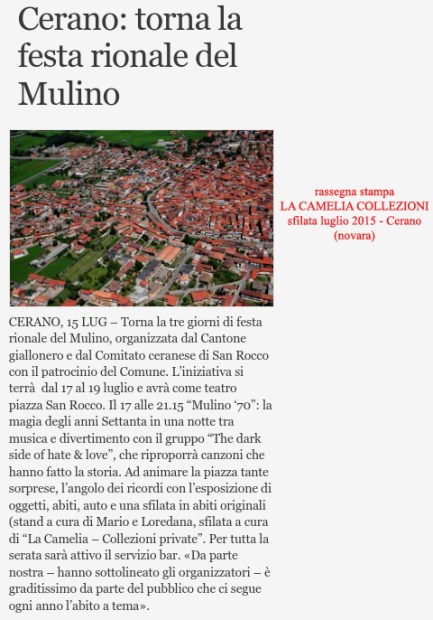 Cerano: torna la festa rionale del Mulino

rassegna stampa
LA CAMELIA COLLEZIONI
sfilata luglio 2015 - Cerano (novara)

CERANO, 15 LUG – Torna la tre giorni di festa rionale del Mulino, organizzata dal Cantone giallonero e dal Comitato ceranese di San Rocco con il patrocinio del Comune. L'iniziativa si terrà dal 17 al 19 luglio e avrà come teatro piazza San Rocco. Il 17 alle 21.15 "Mulino '70": la magia degli anni Settanta in una notte tra musica e divertimento con il gruppo "The dark side of hate & love", che riproporrà canzoni che hanno fatto la storia. Ad animare la piazza tante sorprese, l'angolo dei ricordi con l'esposizione di oggetti, abiti, auto e una sfilata in abiti originali (stand a cura di Mario e Loredana, sfilata a cura di "La Camelia – Collezioni private". Per tutta la serata sarà attivo il servizio bar. «Da parte nostra – hanno sottolineato gli organizzatori – è graditissimo da parte del pubblico che ci segue ogni anno l'abito a tema».